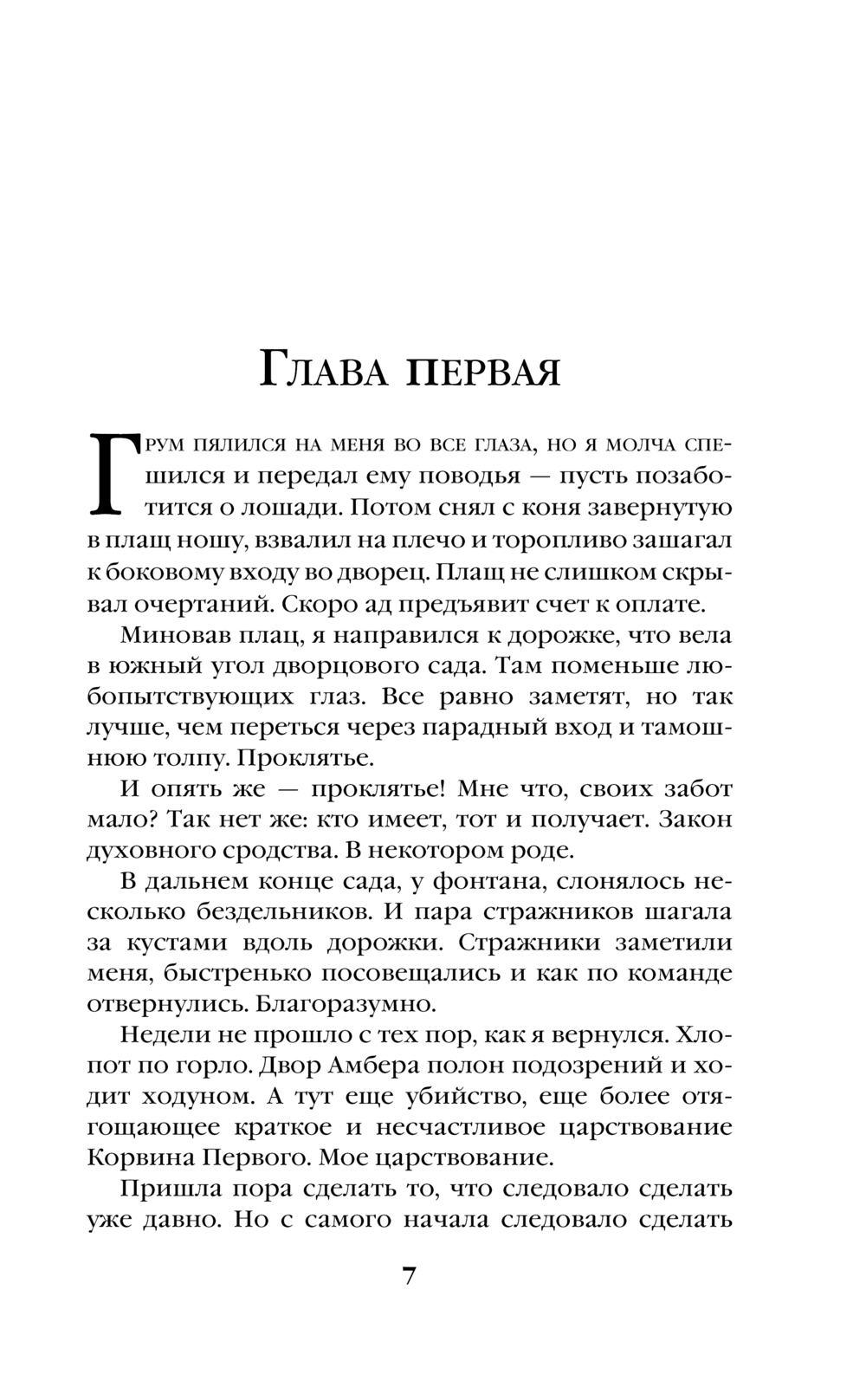 Глава первая

Грум пялился на меня во все глаза, но я молча спешился и передал ему поводья — пусть позаботится о лошади. Потом снял с коня завернутую в плащ ношу, взвалил на плечо и торопливо зашагал к боковому входу во дворец. Плащ не слишком скрывал очертаний. Скоро ад предъявит счет к оплате.

Миновав плац, я направился к дорожке, что вела в южный угол дворцового сада. Там поменьше любопытствующих глаз. Все равно заметят, но так лучше, чем переться через парадный вход и тамошнюю толпу. Проклятье.

И опять же — проклятье! Мне что, своих забот мало? Так нет же: кто имеет, тот и получает. Закон духовного сродства. В некотором роде.

В дальнем конце сада, у фонтана, слонялось несколько бездельников. И пара стражников шагала за кустами вдоль дорожки. Стражники заметили меня, быстренько посовещались и как по команде отвернулись. Благоразумно.

Недели не прошло с тех пор, как я вернулся. Хлопот по горло. Двор Амбера полон подозрений и ходит ходуном. А тут еще убийство, еще более отягощающее краткое и несчастливое царствование Корвина Первого. Мое царствование.

Пришла пора сделать то, что следовало сделать уже давно. Но с самого начала следовало сделать

7